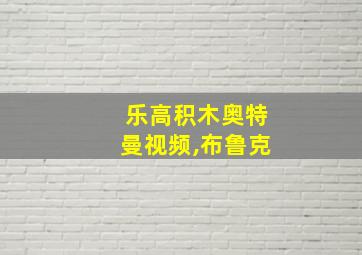 乐高积木奥特曼视频,布鲁克